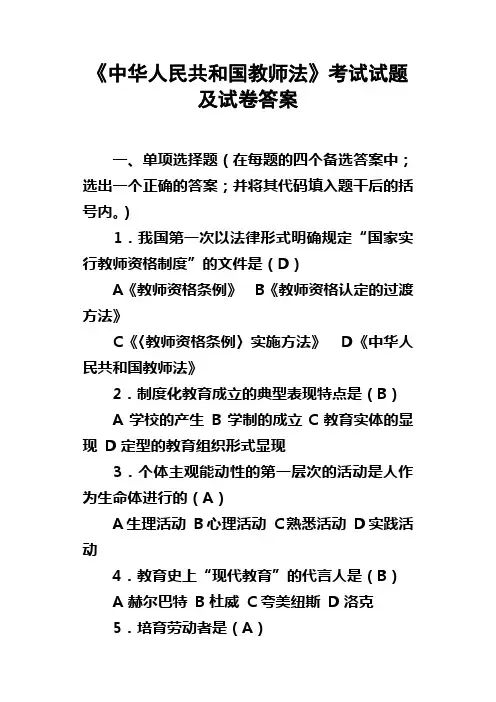 《中华人民共和国教师法》考试试题及试卷答案

一、单项选择题（在每题的四个备选答案中；选出一个正确的答案；并将其代码填入题干后的括号内。）

1．我国第一次以法律形式明确规定“国家实行教师资格制度”的文件是（D）

A《教师资格条例》　B《教师资格认定的过渡方法》

C《〈教师资格条例〉实施方法》　D《中华人民共和国教师法》

2．制度化教育成立的典型表现特点是（B）

A 学校的产生 B 学制的成立 C 教育实体的显现 D 定型的教育组织形式显现

3．个体主观能动性的第一层次的活动是人作为生命体进行的（A）

A 生理活动 B 心理活动 C 熟悉活动 D 实践活动

4．教育史上“现代教育”的代言人是（B）

A 赫尔巴特 B 杜威 C 夸美纽斯 D 洛克

5．培育劳动者是（A）